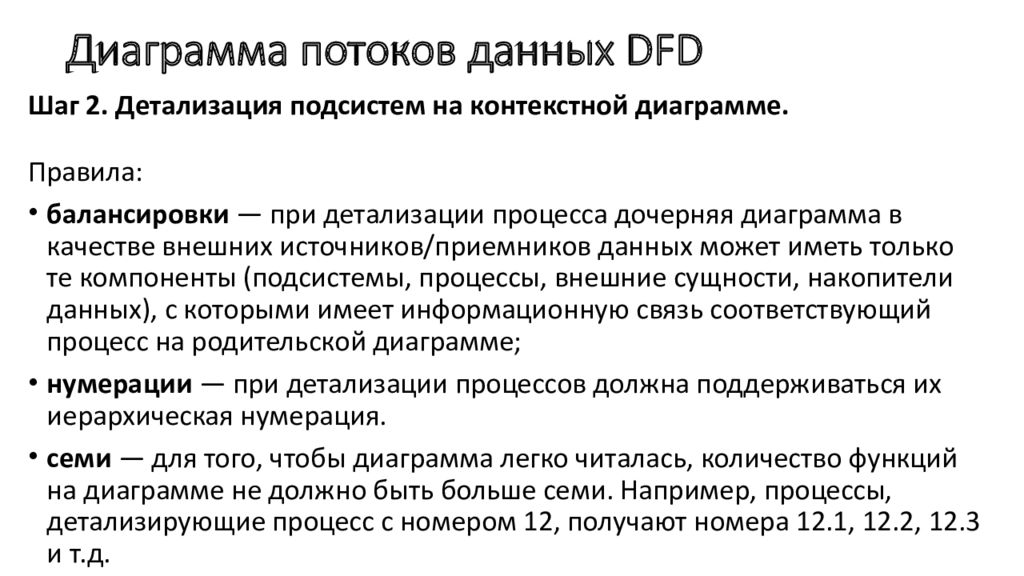 Диаграмма потоков данных DFD

Шаг 2. Детализация подсистем на контекстной диаграмме.

Правила:

• балансировки — при детализации процесса дочерняя диаграмма в качестве внешних источников/приемников данных может иметь только те компоненты (подсистемы, процессы, внешние сущности, накопители данных), с которыми имеет информационную связь соответствующий процесс на родительской диаграмме;

• нумерации — при детализации процессов должна поддерживаться их иерархическая нумерация.

• семи — для того, чтобы диаграмма легко читалась, количество функций на диаграмме не должно быть больше семи. Например, процессы, детализирующие процесс с номером 12, получают номера 12.1, 12.2, 12.3 и т.д.